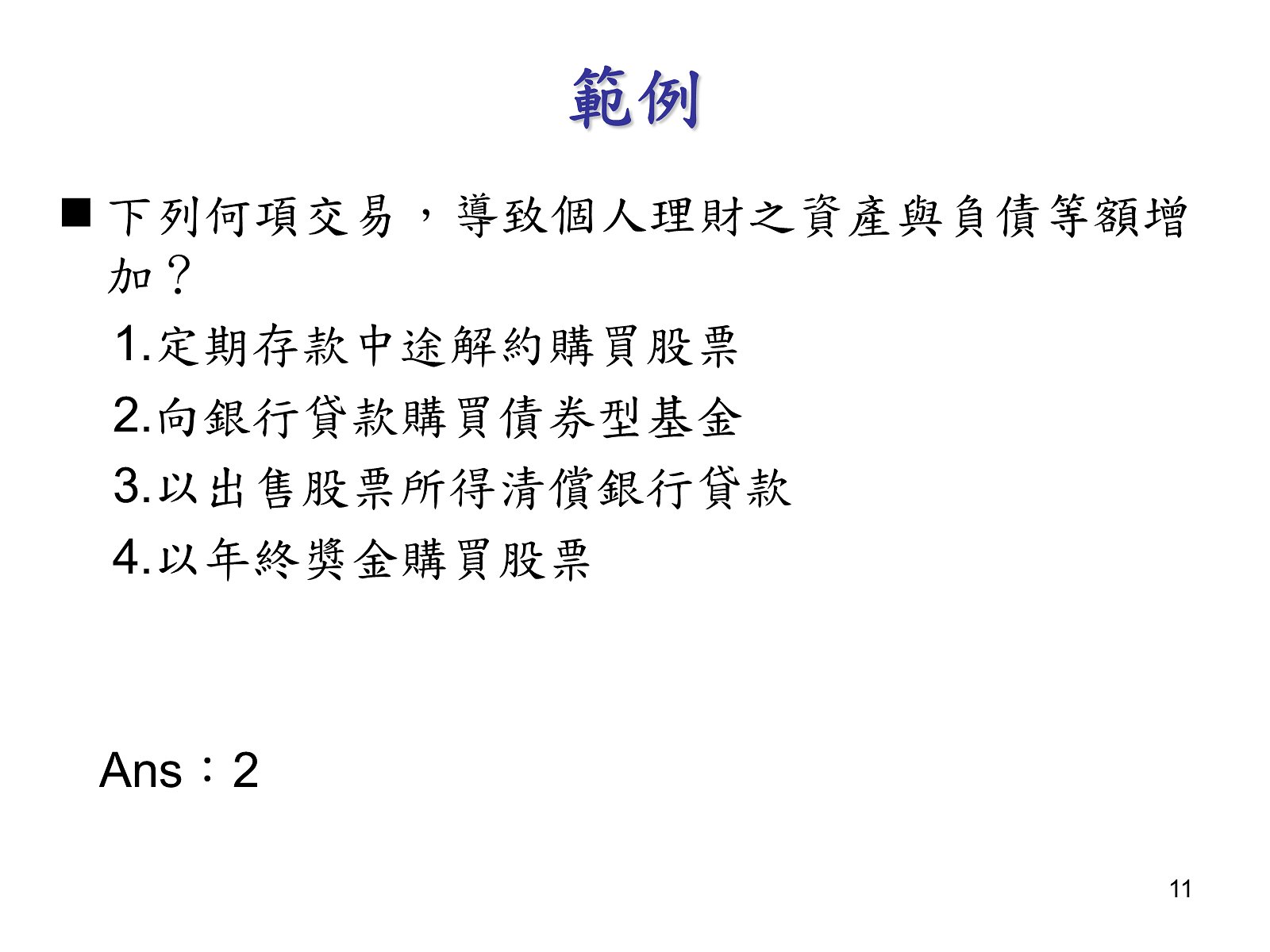 範例

■ 下列何項交易，導致個人理財之資產與負債等額增加？

1.定期存款中途解約購買股票

2.向銀行貸款購買債券型基金

3.以出售股票所得清償銀行貸款

4.以年終獎金購買股票

Ans：2

11